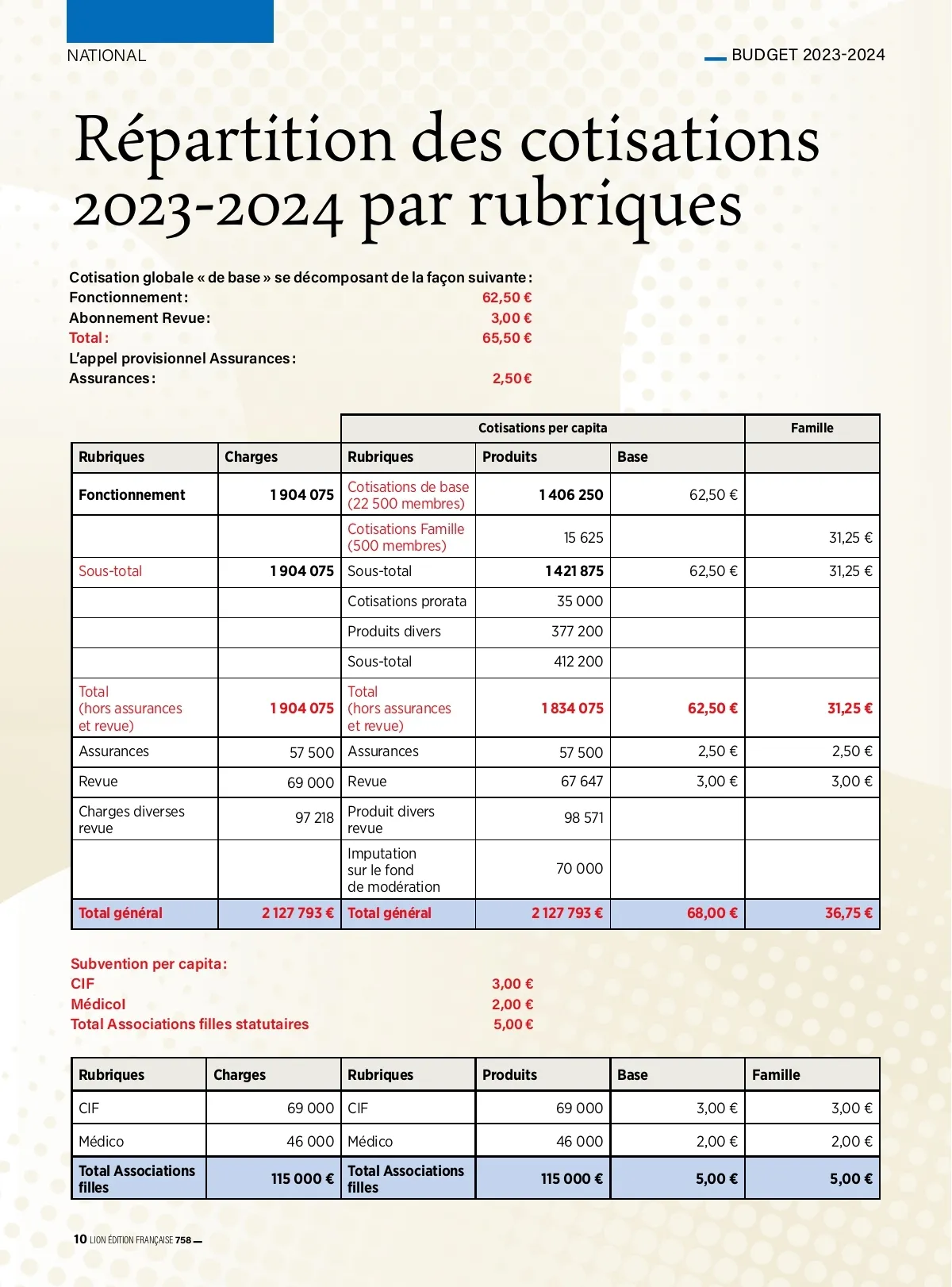 NATIONAL

BUDGET 2023-2024

Répartition des cotisations 2023-2024 par rubriques

Cotisation globale « de base » se décomposant de la façon suivante :
Fonctionnement : 62,50 €
Abonnement Revue : 3,00 €
Total : 65,50 €
L'appel provisionnel Assurances :
Assurances : 2,50 €

| | | Cotisations per capita | | | Famille |
|---|---|---|---|---|---|
| Rubriques | Charges | Rubriques | Produits | Base | |
| Fonctionnement | 1 904 075 | Cotisations de base (22 500 membres) | 1 406 250 | 62,50 € | |
| | | Cotisations Famille (500 membres) | 15 625 | | 31,25 € |
| Sous-total | 1 904 075 | Sous-total | 1 421 875 | 62,50 € | 31,25 € |
| | | Cotisations prorata | 35 000 | | |
| | | Produits divers | 377 200 | | |
| | | Sous-total | 412 200 | | |
| Total (hors assurances et revue) | 1 904 075 | Total (hors assurances et revue) | 1 834 075 | 62,50 € | 31,25 € |
| Assurances | 57 500 | Assurances | 57 500 | 2,50 € | 2,50 € |
| Revue | 69 000 | Revue | 67 647 | 3,00 € | 3,00 € |
| Charges diverses revue | 97 218 | Produit divers revue | 98 571 | | |
| | | Imputation sur le fond de modération | 70 000 | | |
| Total général | 2 127 793 € | Total général | 2 127 793 € | 68,00 € | 36,75 € |

Subvention per capita :
CIF 3,00 €
Médicol 2,00 €
Total Associations filles statutaires 5,00 €

| Rubriques | Charges | Rubriques | Produits | Base | Famille |
|---|---|---|---|---|---|
| CIF | 69 000 | CIF | 69 000 | 3,00 € | 3,00 € |
| Médico | 46 000 | Médico | 46 000 | 2,00 € | 2,00 € |
| Total Associations filles | 115 000 € | Total Associations filles | 115 000 € | 5,00 € | 5,00 € |

10 LION ÉDITION FRANÇAISE 758